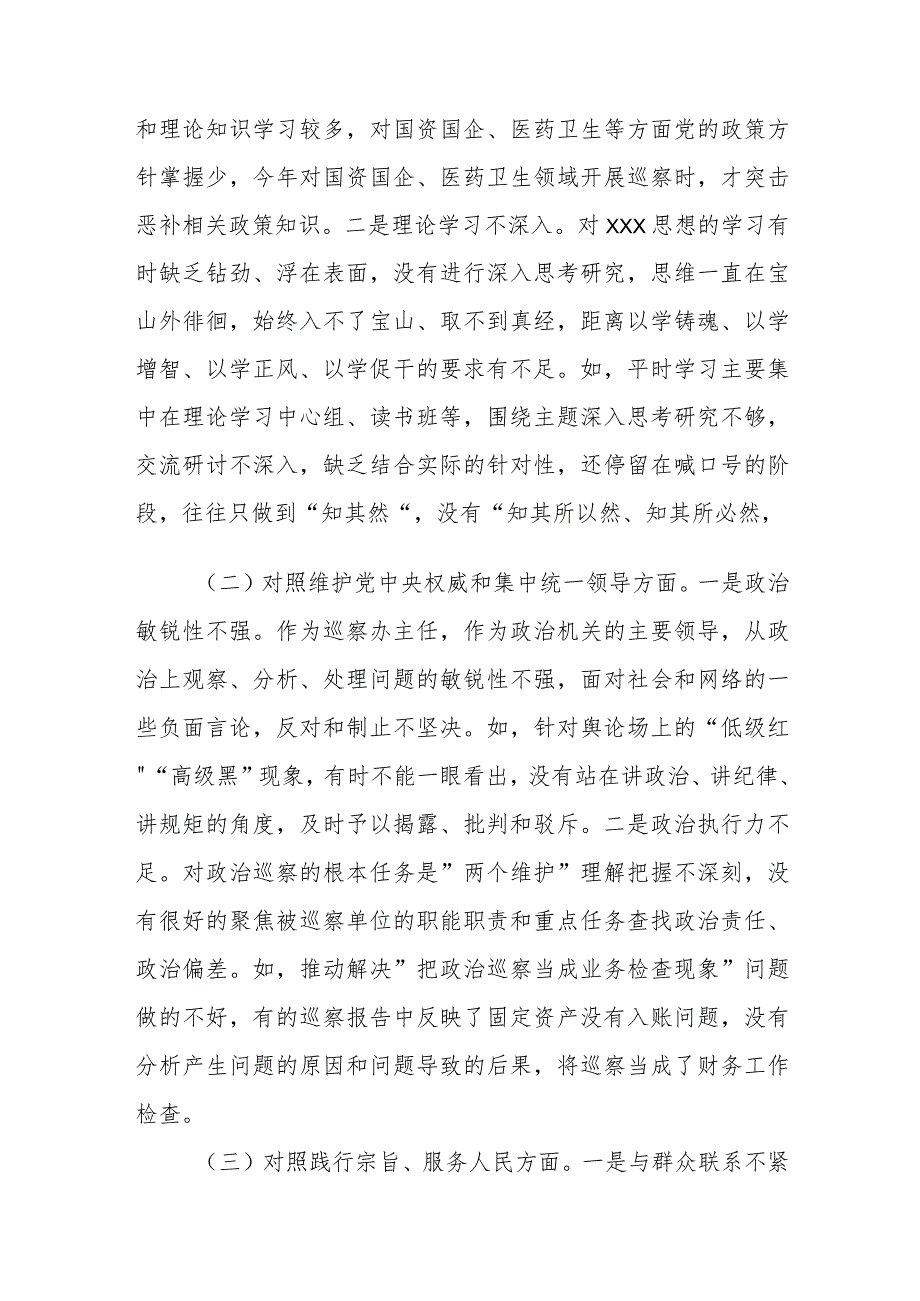 和理论知识学习较多，对国资国企、医药卫生等方面党的政策方针掌握少，今年对国资国企、医药卫生领域开展巡察时，才突击恶补相关政策知识。二是理论学习不深入。对XXX思想的学习有时缺乏钻劲、浮在表面，没有进行深入思考研究，思维一直在宝山外徘徊，始终入不了宝山、取不到真经，距离以学铸魂、以学增智、以学正风、以学促干的要求有不足。如，平时学习主要集中在理论学习中心组、读书班等，围绕主题深入思考研究不够，交流研讨不深入，缺乏结合实际的针对性，还停留在喊口号的阶段，往往只做到“知其然“，没有“知其所以然、知其所必然，

（二）对照维护党中央权威和集中统一领导方面。一是政治敏锐性不强。作为巡察办主任，作为政治机关的主要领导，从政治上观察、分析、处理问题的敏锐性不强，面对社会和网络的一些负面言论，反对和制止不坚决。如，针对舆论场上的“低级红"“高级黑”现象，有时不能一眼看出，没有站在讲政治、讲纪律、讲规矩的角度，及时予以揭露、批判和驳斥。二是政治执行力不足。对政治巡察的根本任务是”两个维护”理解把握不深刻，没有很好的聚焦被巡察单位的职能职责和重点任务查找政治责任、政治偏差。如，推动解决”把政治巡察当成业务检查现象”问题做的不好，有的巡察报告中反映了固定资产没有入账问题，没有分析产生问题的原因和问题导致的后果，将巡察当成了财务工作检查。

（三）对照践行宗旨、服务人民方面。一是与群众联系不紧